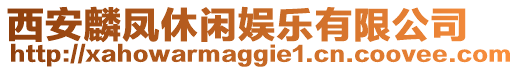 西安麟凤休闲娱乐有限公司
http://xahowarmaggie1.cn.coovee.com